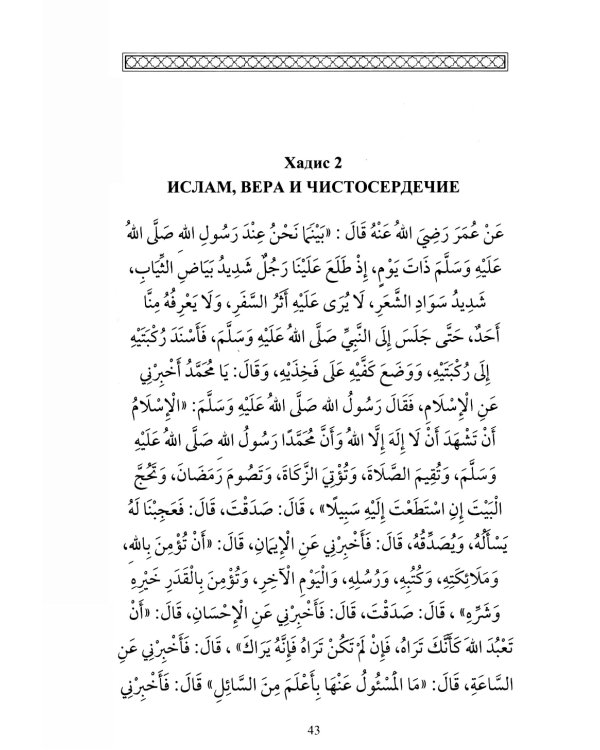 Хадис 2
ИСЛАМ, ВЕРА И ЧИСТОСЕРДЕЧИЕ

عَنْ عُمَرَ رَضِيَ اللهُ عَنْهُ قَالَ : «بَيْنَمَا نَحْنُ عِنْدَ رَسُولِ اللهِ صَلَّى اللهُ عَلَيْهِ وَسَلَّمَ ذَاتَ يَوْمٍ، إِذْ طَلَعَ عَلَيْنَا رَجُلٌ شَدِيدُ بَيَاضِ الثِّيَابِ، شَدِيدُ سَوَادِ الشَّعَرِ، لَا يُرَى عَلَيْهِ أَثَرُ السَّفَرِ، وَلَا يَعْرِفُهُ مِنَّا أَحَدٌ، حَتَّى جَلَسَ إِلَى النَّبِيِّ صَلَّى اللهُ عَلَيْهِ وَسَلَّمَ، فَأَسْنَدَ رُكْبَتَيْهِ إِلَى رُكْبَتَيْهِ، وَوَضَعَ كَفَّيْهِ عَلَى فَخِذَيْهِ، وَقَالَ: يَا مُحَمَّدُ أَخْبِرْنِي عَنِ الْإِسْلَامِ، فَقَالَ رَسُولُ اللهِ صَلَّى اللهُ عَلَيْهِ وَسَلَّمَ: «الْإِسْلَامُ أَنْ تَشْهَدَ أَنْ لَا إِلَهَ إِلَّا اللهُ وَأَنَّ مُحَمَّدًا رَسُولُ اللهِ صَلَّى اللهُ عَلَيْهِ وَسَلَّمَ، وَتُقِيمَ الصَّلَاةَ، وَتُؤْتِيَ الزَّكَاةَ، وَتَصُومَ رَمَضَانَ، وَتَحُجَّ الْبَيْتَ إِنِ اسْتَطَعْتَ إِلَيْهِ سَبِيلًا» ، قَالَ: صَدَقْتَ، قَالَ: فَعَجِبْنَا لَهُ يَسْأَلُهُ، وَيُصَدِّقُهُ، قَالَ: فَأَخْبِرْنِي عَنِ الْإِيمَانِ، قَالَ: «أَنْ تُؤْمِنَ بِاللهِ، وَمَلَائِكَتِهِ، وَكُتُبِهِ، وَرُسُلِهِ، وَالْيَوْمِ الْآخِرِ، وَتُؤْمِنَ بِالْقَدَرِ خَيْرِهِ وَشَرِّهِ» ، قَالَ: صَدَقْتَ، قَالَ: فَأَخْبِرْنِي عَنِ الْإِحْسَانِ، قَالَ: «أَنْ تَعْبُدَ اللهَ كَأَنَّكَ تَرَاهُ، فَإِنْ لَمْ تَكُنْ تَرَاهُ فَإِنَّهُ يَرَاكَ» ، قَالَ: فَأَخْبِرْنِي عَنِ السَّاعَةِ، قَالَ: «مَا الْمَسْئُولُ عَنْهَا بِأَعْلَمَ مِنَ السَّائِلِ» قَالَ: فَأَخْبِرْنِي

43